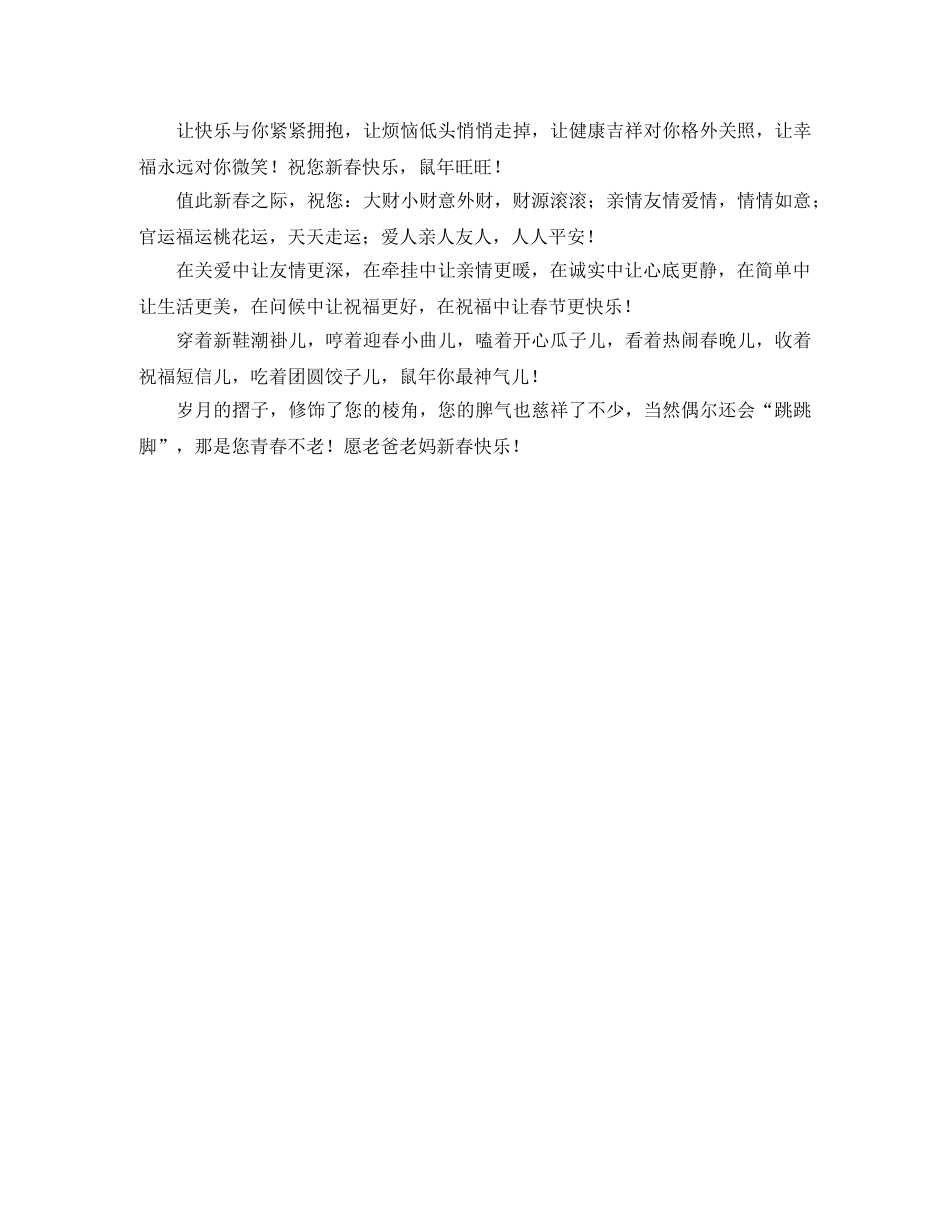 让快乐与你紧紧拥抱，让烦恼低头悄悄走掉，让健康吉祥对你格外关照，让幸福永远对你微笑！祝您新春快乐，鼠年旺旺！

值此新春之际，祝您：大财小财意外财，财源滚滚；亲情友情爱情，情情如意；官运福运桃花运，天天走运；爱人亲人友人，人人平安！

在关爱中让友情更深，在牵挂中让亲情更暖，在诚实中让心底更静，在简单中让生活更美，在问候中让祝福更好，在祝福中让春节更快乐！

穿着新鞋潮褂儿，哼着迎春小曲儿，嗑着开心瓜子儿，看着热闹春晚儿，收着祝福短信儿，吃着团圆饺子儿，鼠年你最神气儿！

岁月的摺子，修饰了您的棱角，您的脾气也慈祥了不少，当然偶尔还会“跳跳脚”，那是您青春不老！愿老爸老妈新春快乐！